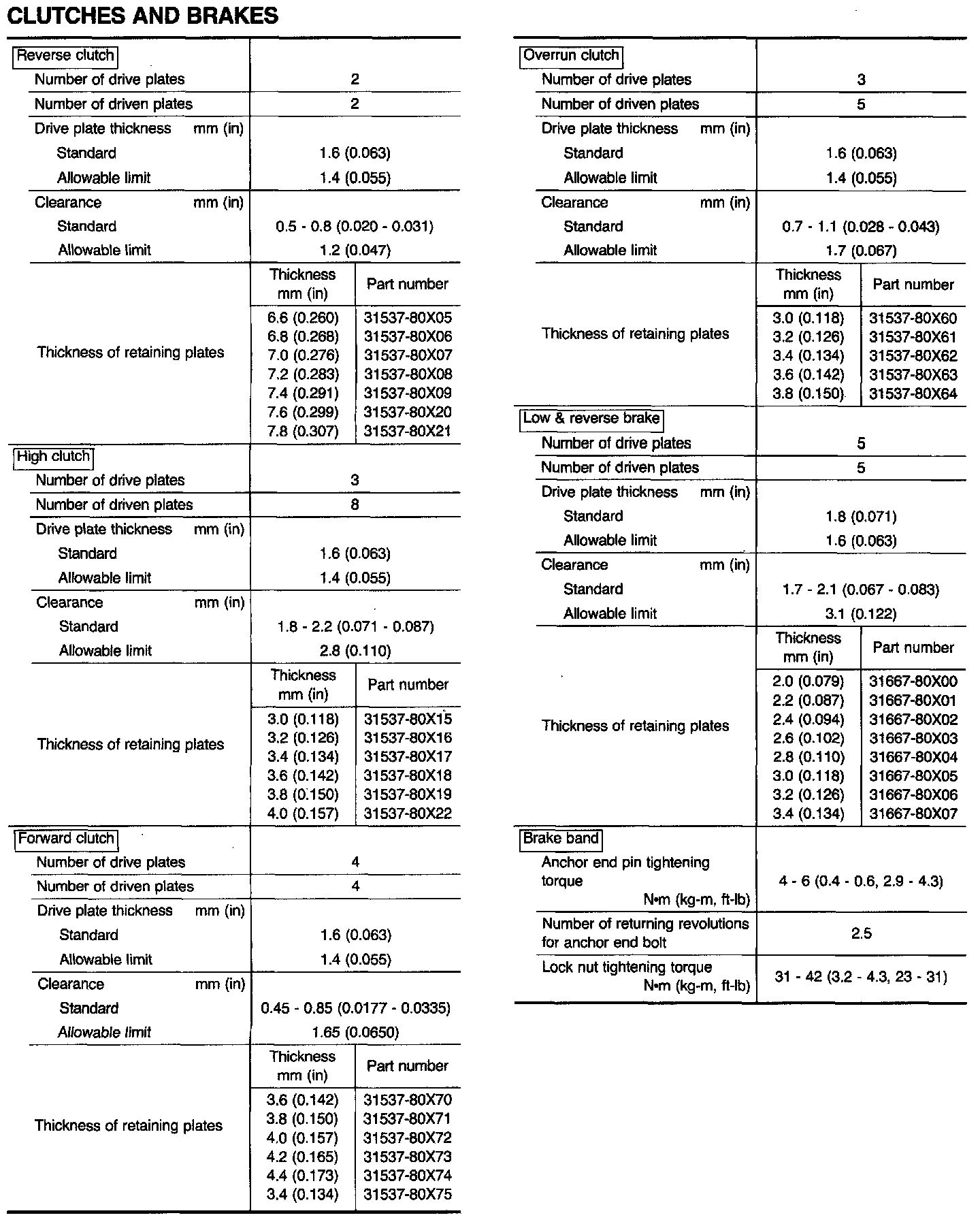 CLUTCHES AND BRAKES

| Reverse clutch | | |
|---|---|---|
| Number of drive plates | 2 | |
| Number of driven plates | 2 | |
| Drive plate thickness mm (in) | | |
| Standard | 1.6 (0.063) | |
| Allowable limit | 1.4 (0.055) | |
| Clearance mm (in) | | |
| Standard | 0.5 - 0.8 (0.020 - 0.031) | |
| Allowable limit | 1.2 (0.047) | |
| Thickness of retaining plates | Thickness mm (in) | Part number |
| | 6.6 (0.260) | 31537-80X05 |
| | 6.8 (0.268) | 31537-80X06 |
| | 7.0 (0.276) | 31537-80X07 |
| | 7.2 (0.283) | 31537-80X08 |
| | 7.4 (0.291) | 31537-80X09 |
| | 7.6 (0.299) | 31537-80X20 |
| | 7.8 (0.307) | 31537-80X21 |
| High clutch | | |
| Number of drive plates | 3 | |
| Number of driven plates | 8 | |
| Drive plate thickness mm (in) | | |
| Standard | 1.6 (0.063) | |
| Allowable limit | 1.4 (0.055) | |
| Clearance mm (in) | | |
| Standard | 1.8 - 2.2 (0.071 - 0.087) | |
| Allowable limit | 2.8 (0.110) | |
| Thickness of retaining plates | Thickness mm (in) | Part number |
| | 3.0 (0.118) | 31537-80X15 |
| | 3.2 (0.126) | 31537-80X16 |
| | 3.4 (0.134) | 31537-80X17 |
| | 3.6 (0.142) | 31537-80X18 |
| | 3.8 (0.150) | 31537-80X19 |
| | 4.0 (0.157) | 31537-80X22 |
| Forward clutch | | |
| Number of drive plates | 4 | |
| Number of driven plates | 4 | |
| Drive plate thickness mm (in) | | |
| Standard | 1.6 (0.063) | |
| Allowable limit | 1.4 (0.055) | |
| Clearance mm (in) | | |
| Standard | 0.45 - 0.85 (0.0177 - 0.0335) | |
| Allowable limit | 1.65 (0.0650) | |
| Thickness of retaining plates | Thickness mm (in) | Part number |
| | 3.6 (0.142) | 31537-80X70 |
| | 3.8 (0.150) | 31537-80X71 |
| | 4.0 (0.157) | 31537-80X72 |
| | 4.2 (0.165) | 31537-80X73 |
| | 4.4 (0.173) | 31537-80X74 |
| | 3.4 (0.134) | 31537-80X75 |

| Overrun clutch | | |
|---|---|---|
| Number of drive plates | 3 | |
| Number of driven plates | 5 | |
| Drive plate thickness mm (in) | | |
| Standard | 1.6 (0.063) | |
| Allowable limit | 1.4 (0.055) | |
| Clearance mm (in) | | |
| Standard | 0.7 - 1.1 (0.028 - 0.043) | |
| Allowable limit | 1.7 (0.067) | |
| Thickness of retaining plates | Thickness mm (in) | Part number |
| | 3.0 (0.118) | 31537-80X60 |
| | 3.2 (0.126) | 31537-80X61 |
| | 3.4 (0.134) | 31537-80X62 |
| | 3.6 (0.142) | 31537-80X63 |
| | 3.8 (0.150) | 31537-80X64 |
| Low & reverse brake | | |
| Number of drive plates | 5 | |
| Number of driven plates | 5 | |
| Drive plate thickness mm (in) | | |
| Standard | 1.8 (0.071) | |
| Allowable limit | 1.6 (0.063) | |
| Clearance mm (in) | | |
| Standard | 1.7 - 2.1 (0.067 - 0.083) | |
| Allowable limit | 3.1 (0.122) | |
| Thickness of retaining plates | Thickness mm (in) | Part number |
| | 2.0 (0.079) | 31667-80X00 |
| | 2.2 (0.087) | 31667-80X01 |
| | 2.4 (0.094) | 31667-80X02 |
| | 2.6 (0.102) | 31667-80X03 |
| | 2.8 (0.110) | 31667-80X04 |
| | 3.0 (0.118) | 31667-80X05 |
| | 3.2 (0.126) | 31667-80X06 |
| | 3.4 (0.134) | 31667-80X07 |
| Brake band | | |
| Anchor end pin tightening torque N•m (kg-m, ft-lb) | 4 - 6 (0.4 - 0.6, 2.9 - 4.3) | |
| Number of returning revolutions for anchor end bolt | 2.5 | |
| Lock nut tightening torque N•m (kg-m, ft-lb) | 31 - 42 (3.2 - 4.3, 23 - 31) | |